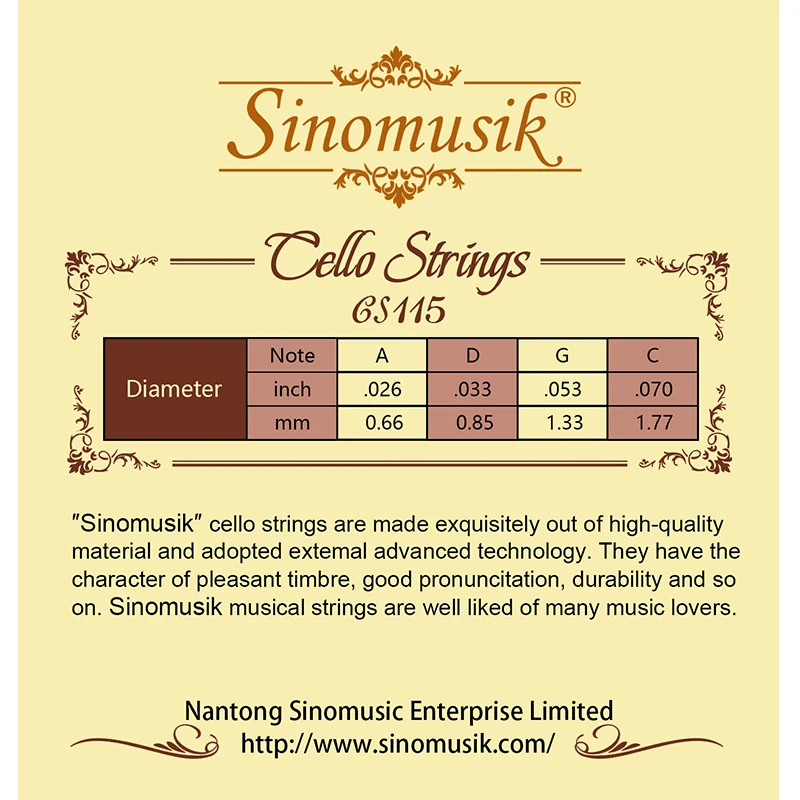 Sinomusik®

Cello Strings
CS115

| Diameter | Note | A | D | G | C |
|---|---|---|---|---|---|
| | inch | .026 | .033 | .053 | .070 |
| | mm | 0.66 | 0.85 | 1.33 | 1.77 |

"Sinomusik" cello strings are made exquisitely out of high-quality material and adopted extemal advanced technology. They have the character of pleasant timbre, good pronuncitation, durability and so on. Sinomusik musical strings are well liked of many music lovers.

Nantong Sinomusic Enterprise Limited
http://www.sinomusik.com/